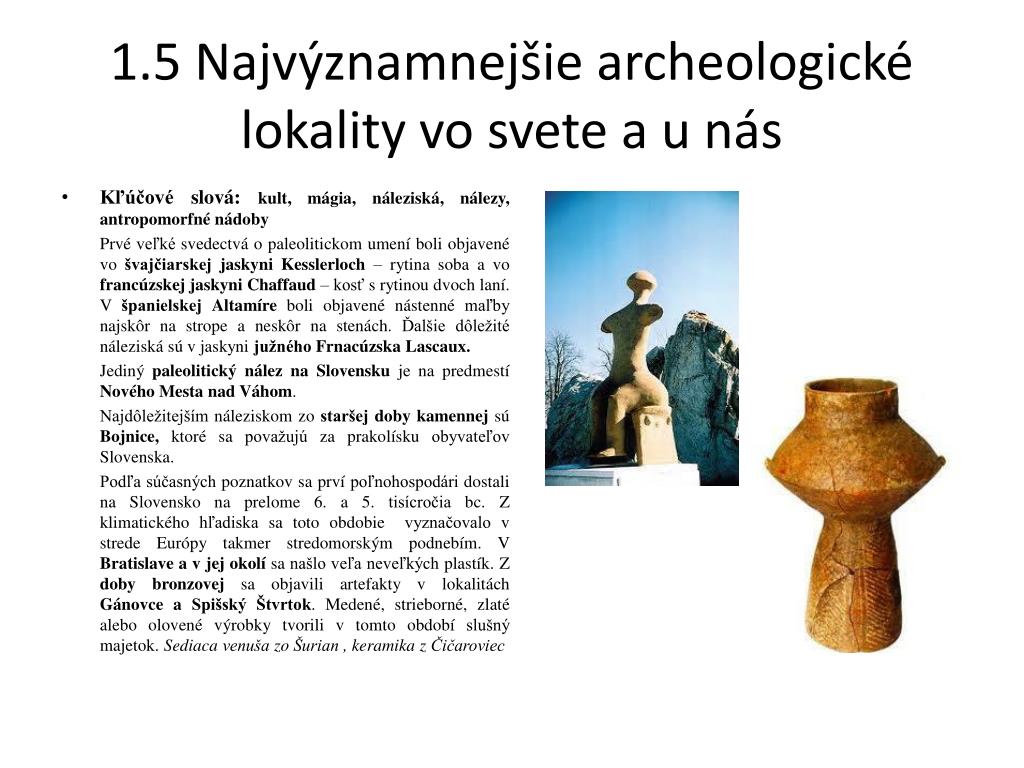 1.5 Najvýznamnejšie archeologické lokality vo svete a u nás

• Kľúčové slová: kult, mágia, náleziská, nálezy, antropomorfné nádoby

Prvé veľké svedectvá o paleolitickom umení boli objavené vo švajčiarskej jaskyni Kesslerloch – rytina soba a vo francúzskej jaskyni Chaffaud – kosť s rytinou dvoch laní. V španielskej Altamíre boli objavené nástenné maľby najskôr na strope a neskôr na stenách. Ďalšie dôležité náleziská sú v jaskyni južného Frnacúzska Lascaux.

Jediný paleolitický nález na Slovensku je na predmestí Nového Mesta nad Váhom.

Najdôležitejším náleziskom zo staršej doby kamennej sú Bojnice, ktoré sa považujú za prakolísku obyvateľov Slovenska.

Podľa súčasných poznatkov sa prví poľnohospodári dostali na Slovensko na prelome 6. a 5. tisícročia bc. Z klimatického hľadiska sa toto obdobie vyznačovalo v strede Európy takmer stredomorským podnebím. V Bratislave a v jej okolí sa našlo veľa neveľkých plastík. Z doby bronzovej sa objavili artefakty v lokalitách Gánovce a Spišský Štvrtok. Medené, strieborné, zlaté alebo olovené výrobky tvorili v tomto období slušný majetok. Sediaca venuša zo Šurian , keramika z Čičaroviec